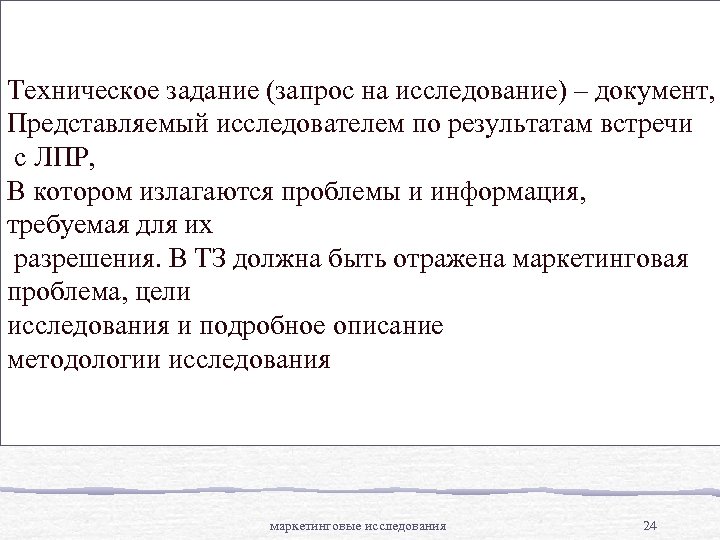 Техническое задание (запрос на исследование) – документ, Представляемый исследователем по результатам встречи с ЛПР, В котором излагаются проблемы и информация, требуемая для их разрешения. В ТЗ должна быть отражена маркетинговая проблема, цели исследования и подробное описание методологии исследования

маркетинговые исследования

24